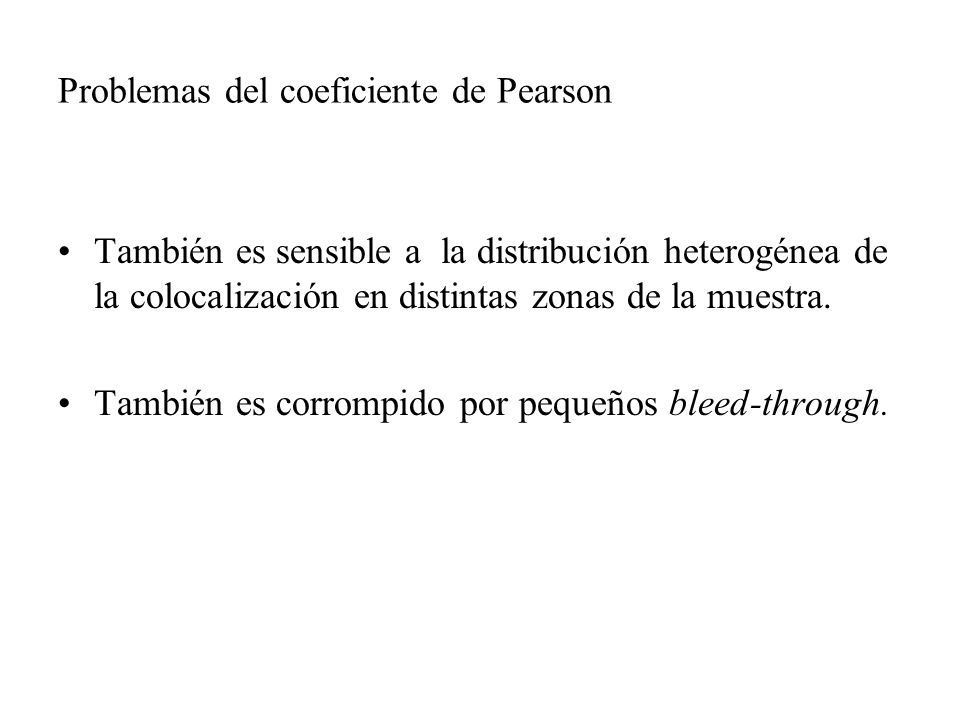 Problemas del coeficiente de Pearson

• También es sensible a la distribución heterogénea de la colocalización en distintas zonas de la muestra.

• También es corrompido por pequeños bleed-through.